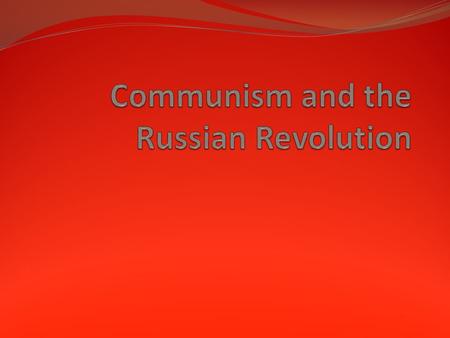 Communism and the Russian Revolution